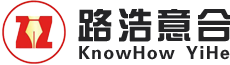 路浩意合
KnowHow YiHe